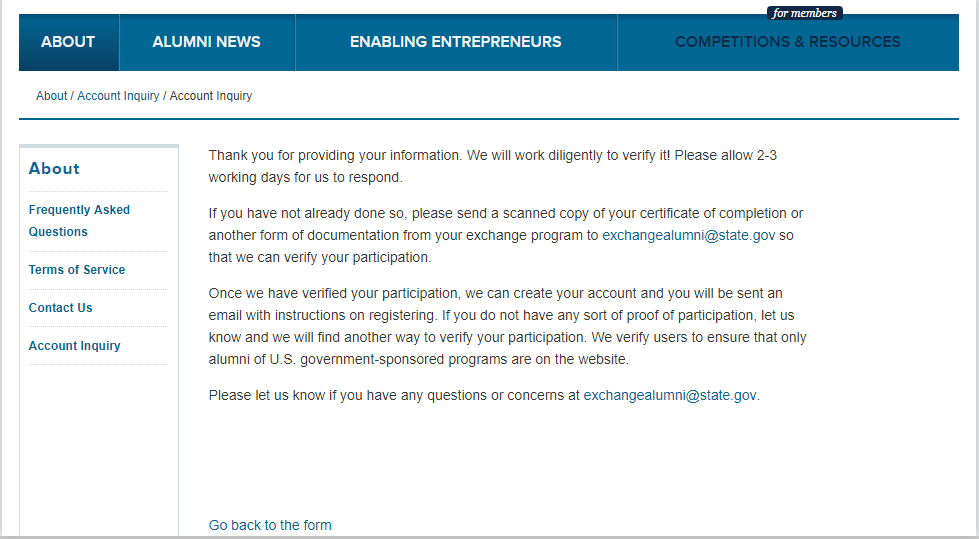 ABOUT ALUMNI NEWS ENABLING ENTREPRENEURS for members COMPETITIONS & RESOURCES

About / Account Inquiry / Account Inquiry

About

Frequently Asked Questions

Terms of Service

Contact Us

Account Inquiry

Thank you for providing your information. We will work diligently to verify it! Please allow 2-3 working days for us to respond.

If you have not already done so, please send a scanned copy of your certificate of completion or another form of documentation from your exchange program to exchangealumni@state.gov so that we can verify your participation.

Once we have verified your participation, we can create your account and you will be sent an email with instructions on registering. If you do not have any sort of proof of participation, let us know and we will find another way to verify your participation. We verify users to ensure that only alumni of U.S. government-sponsored programs are on the website.

Please let us know if you have any questions or concerns at exchangealumni@state.gov.

Go back to the form